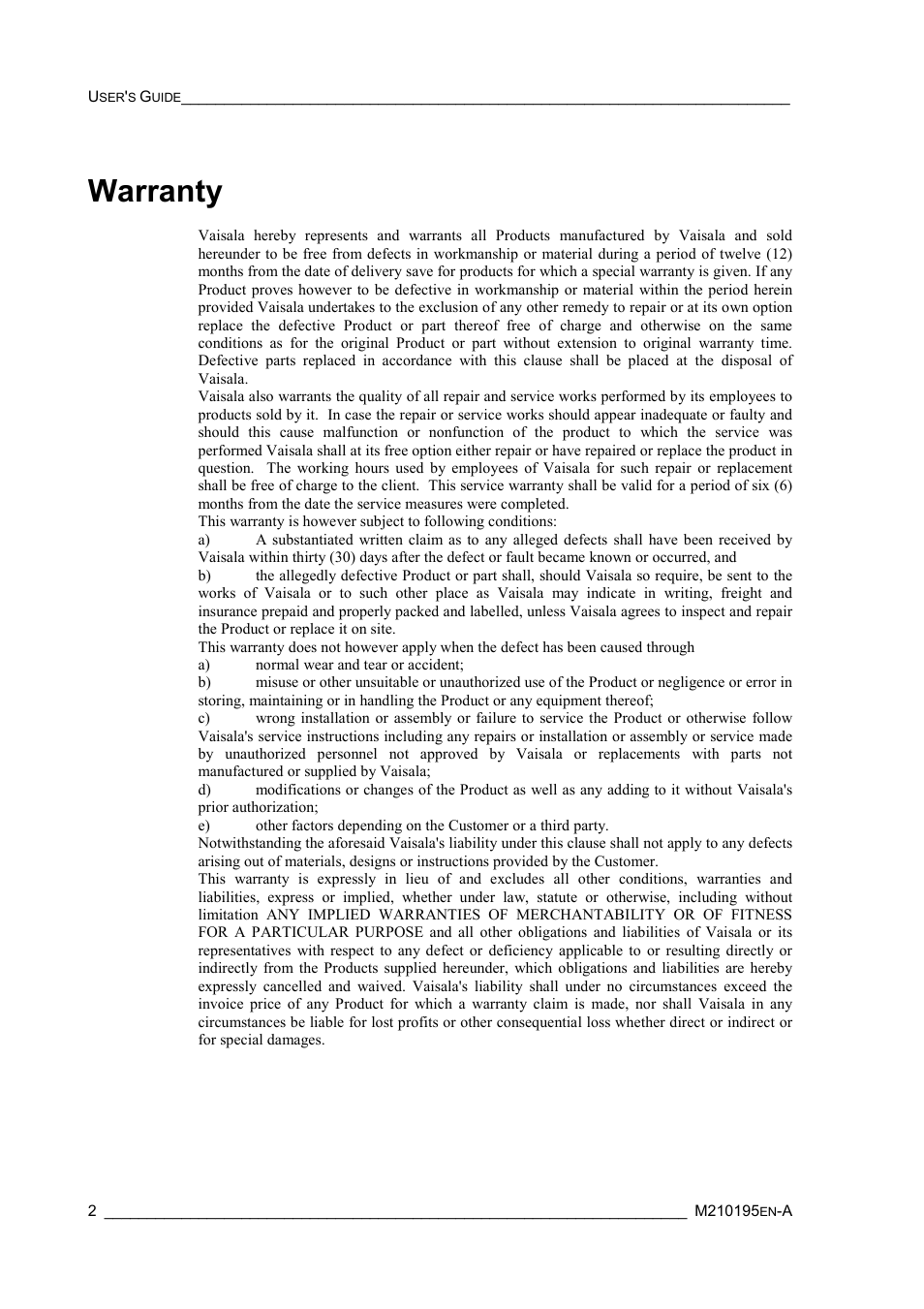 USER'S GUIDE

Warranty

Vaisala hereby represents and warrants all Products manufactured by Vaisala and sold hereunder to be free from defects in workmanship or material during a period of twelve (12) months from the date of delivery save for products for which a special warranty is given. If any Product proves however to be defective in workmanship or material within the period herein provided Vaisala undertakes to the exclusion of any other remedy to repair or at its own option replace the defective Product or part thereof free of charge and otherwise on the same conditions as for the original Product or part without extension to original warranty time. Defective parts replaced in accordance with this clause shall be placed at the disposal of Vaisala.
Vaisala also warrants the quality of all repair and service works performed by its employees to products sold by it. In case the repair or service works should appear inadequate or faulty and should this cause malfunction or nonfunction of the product to which the service was performed Vaisala shall at its free option either repair or have repaired or replace the product in question. The working hours used by employees of Vaisala for such repair or replacement shall be free of charge to the client. This service warranty shall be valid for a period of six (6) months from the date the service measures were completed.
This warranty is however subject to following conditions:
a) A substantiated written claim as to any alleged defects shall have been received by Vaisala within thirty (30) days after the defect or fault became known or occurred, and
b) the allegedly defective Product or part shall, should Vaisala so require, be sent to the works of Vaisala or to such other place as Vaisala may indicate in writing, freight and insurance prepaid and properly packed and labelled, unless Vaisala agrees to inspect and repair the Product or replace it on site.
This warranty does not however apply when the defect has been caused through
a) normal wear and tear or accident;
b) misuse or other unsuitable or unauthorized use of the Product or negligence or error in storing, maintaining or in handling the Product or any equipment thereof;
c) wrong installation or assembly or failure to service the Product or otherwise follow Vaisala's service instructions including any repairs or installation or assembly or service made by unauthorized personnel not approved by Vaisala or replacements with parts not manufactured or supplied by Vaisala;
d) modifications or changes of the Product as well as any adding to it without Vaisala's prior authorization;
e) other factors depending on the Customer or a third party.
Notwithstanding the aforesaid Vaisala's liability under this clause shall not apply to any defects arising out of materials, designs or instructions provided by the Customer.
This warranty is expressly in lieu of and excludes all other conditions, warranties and liabilities, express or implied, whether under law, statute or otherwise, including without limitation ANY IMPLIED WARRANTIES OF MERCHANTABILITY OR OF FITNESS FOR A PARTICULAR PURPOSE and all other obligations and liabilities of Vaisala or its representatives with respect to any defect or deficiency applicable to or resulting directly or indirectly from the Products supplied hereunder, which obligations and liabilities are hereby expressly cancelled and waived. Vaisala's liability shall under no circumstances exceed the invoice price of any Product for which a warranty claim is made, nor shall Vaisala in any circumstances be liable for lost profits or other consequential loss whether direct or indirect or for special damages.

2 M210195EN-A